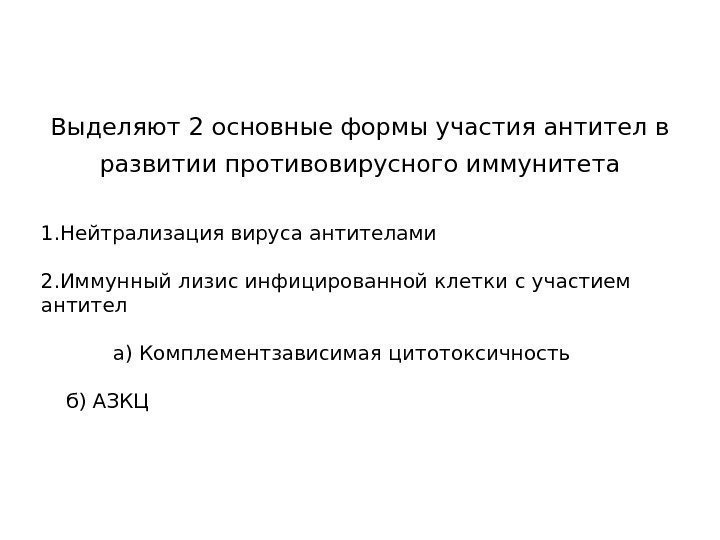 Выделяют 2 основные формы участия антител в развитии противовирусного иммунитета

1.Нейтрализация вируса антителами

2.Иммунный лизис инфицированной клетки с участием антител

а) Комплементзависимая цитотоксичность

б) АЗКЦ